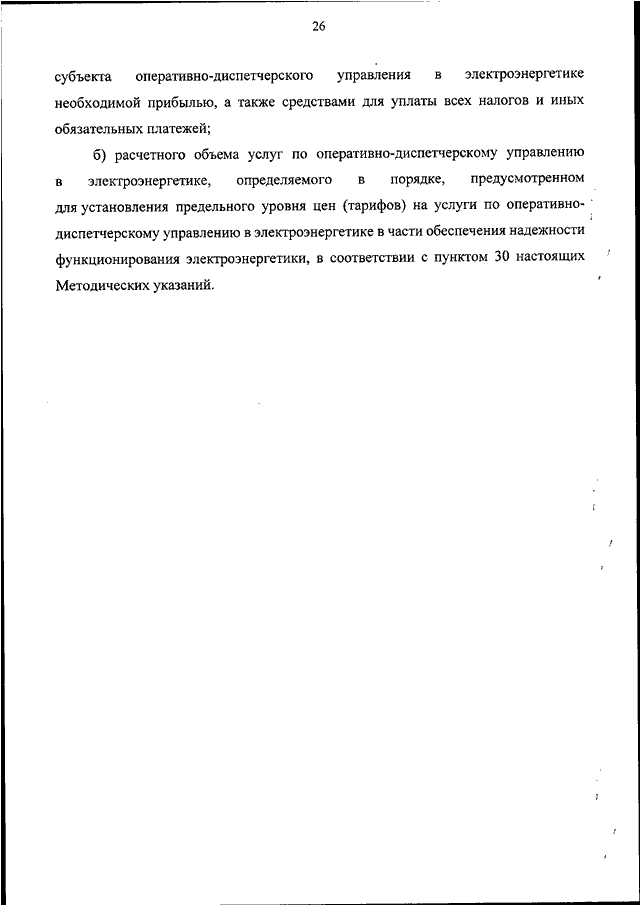 26

субъекта оперативно-диспетчерского управления в электроэнергетике необходимой прибылью, а также средствами для уплаты всех налогов и иных обязательных платежей;

б) расчетного объема услуг по оперативно-диспетчерскому управлению в электроэнергетике, определяемого в порядке, предусмотренном для установления предельного уровня цен (тарифов) на услуги по оперативно-диспетчерскому управлению в электроэнергетике в части обеспечения надежности функционирования электроэнергетики, в соответствии с пунктом 30 настоящих Методических указаний.